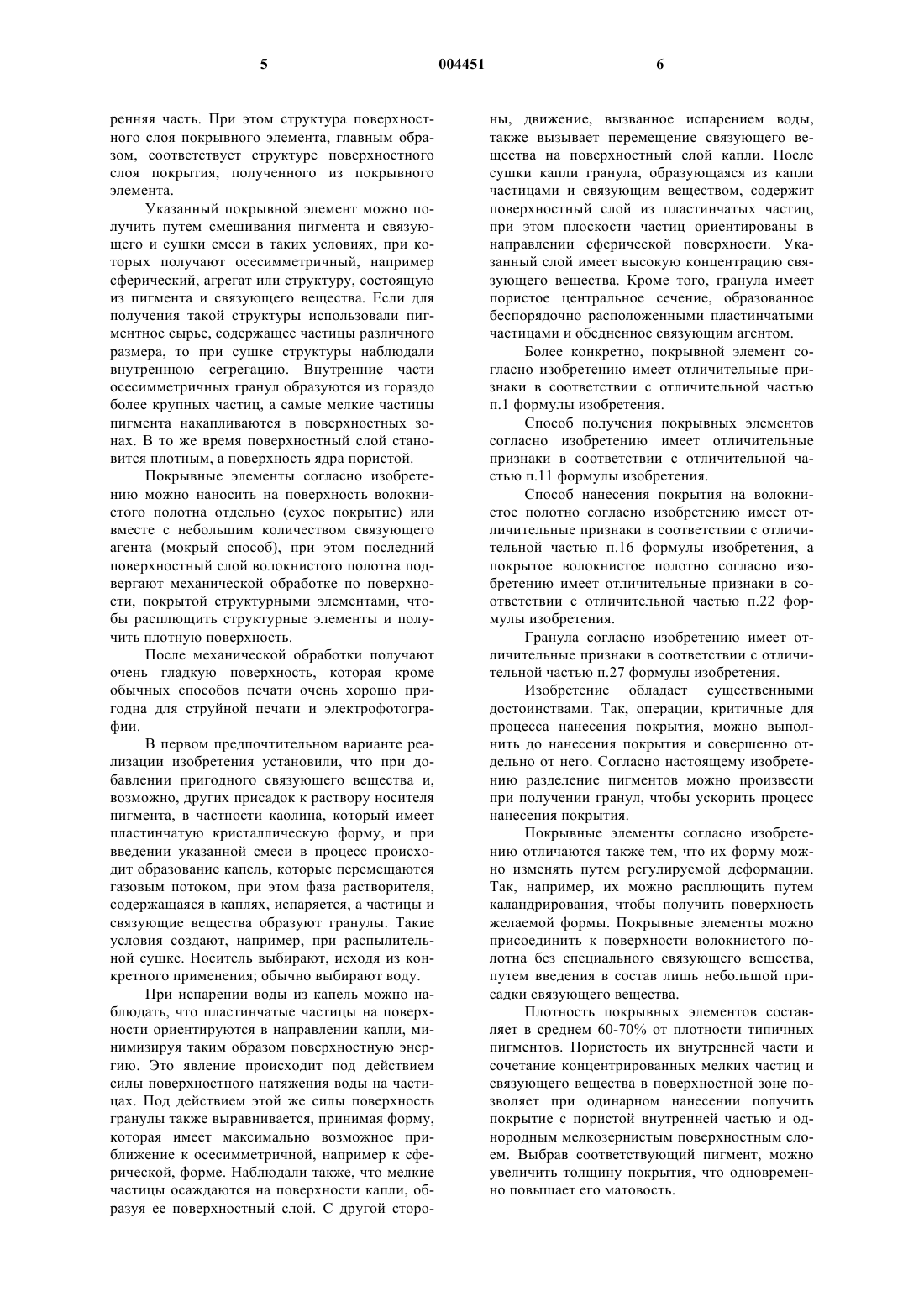 5 004451 6

ренняя часть. При этом структура поверхностного слоя покрывного элемента, главным образом, соответствует структуре поверхностного слоя покрытия, полученного из покрывного элемента.

Указанный покрывной элемент можно получить путем смешивания пигмента и связующего и сушки смеси в таких условиях, при которых получают осесимметричный, например сферический, агрегат или структуру, состоящую из пигмента и связующего вещества. Если для получения такой структуры использовали пигментное сырье, содержащее частицы различного размера, то при сушке структуры наблюдали внутреннюю сегрегацию. Внутренние части осесимметричных гранул образуются из гораздо более крупных частиц, а самые мелкие частицы пигмента накапливаются в поверхностных зонах. В то же время поверхностный слой становится плотным, а поверхность ядра пористой.

Покрывные элементы согласно изобретению можно наносить на поверхность волокнистого полотна отдельно (сухое покрытие) или вместе с небольшим количеством связующего агента (мокрый способ), при этом последний поверхностный слой волокнистого полотна подвергают механической обработке по поверхности, покрытой структурными элементами, чтобы расплющить структурные элементы и получить плотную поверхность.

После механической обработки получают очень гладкую поверхность, которая кроме обычных способов печати очень хорошо пригодна для струйной печати и электрофотографии.

В первом предпочтительном варианте реализации изобретения установили, что при добавлении пригодного связующего вещества и, возможно, других присадок к раствору носителя пигмента, в частности каолина, который имеет пластинчатую кристаллическую форму, и при введении указанной смеси в процесс происходит образование капель, которые перемещаются газовым потоком, при этом фаза растворителя, содержащаяся в каплях, испаряется, а частицы и связующие вещества образуют гранулы. Такие условия создают, например, при распылительной сушке. Носитель выбирают, исходя из конкретного применения; обычно выбирают воду.

При испарении воды из капель можно наблюдать, что пластинчатые частицы на поверхности ориентируются в направлении капли, минимизируя таким образом поверхностную энергию. Это явление происходит под действием силы поверхностного натяжения воды на частицах. Под действием этой же силы поверхность гранулы также выравнивается, принимая форму, которая имеет максимально возможное приближение к осесимметричной, например к сферической, форме. Наблюдали также, что мелкие частицы осаждаются на поверхности капли, образуя ее поверхностный слой. С другой стороны, движение, вызванное испарением воды, также вызывает перемещение связующего вещества на поверхностный слой капли. После сушки капли гранула, образующаяся из капли частицами и связующим веществом, содержит поверхностный слой из пластинчатых частиц, при этом плоскости частиц ориентированы в направлении сферической поверхности. Указанный слой имеет высокую концентрацию связующего вещества. Кроме того, гранула имеет пористое центральное сечение, образованное беспорядочно расположенными пластинчатыми частицами и обедненное связующим агентом.

Более конкретно, покрывной элемент согласно изобретению имеет отличительные признаки в соответствии с отличительной частью п.1 формулы изобретения.

Способ получения покрывных элементов согласно изобретению имеет отличительные признаки в соответствии с отличительной частью п.11 формулы изобретения.

Способ нанесения покрытия на волокнистое полотно согласно изобретению имеет отличительные признаки в соответствии с отличительной частью п.16 формулы изобретения, а покрытое волокнистое полотно согласно изобретению имеет отличительные признаки в соответствии с отличительной частью п.22 формулы изобретения.

Гранула согласно изобретению имеет отличительные признаки в соответствии с отличительной частью п.27 формулы изобретения.

Изобретение обладает существенными достоинствами. Так, операции, критичные для процесса нанесения покрытия, можно выполнить до нанесения покрытия и совершенно отдельно от него. Согласно настоящему изобретению разделение пигментов можно произвести при получении гранул, чтобы ускорить процесс нанесения покрытия.

Покрывные элементы согласно изобретению отличаются также тем, что их форму можно изменять путем регулируемой деформации. Так, например, их можно расплющить путем каландрирования, чтобы получить поверхность желаемой формы. Покрывные элементы можно присоединить к поверхности волокнистого полотна без специального связующего вещества, путем введения в состав лишь небольшой присадки связующего вещества.

Плотность покрывных элементов составляет в среднем 60-70% от плотности типичных пигментов. Пористость их внутренней части и сочетание концентрированных мелких частиц и связующего вещества в поверхностной зоне позволяет при одинарном нанесении получить покрытие с пористой внутренней частью и однородным мелкозернистым поверхностным слоем. Выбрав соответствующий пигмент, можно увеличить толщину покрытия, что одновременно повышает его матовость.